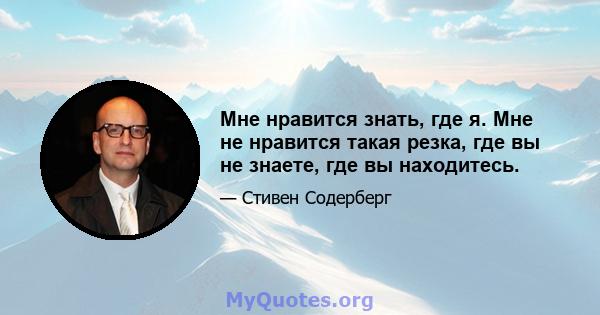 Мне нравится знать, где я. Мне не нравится такая резка, где вы не знаете, где вы находитесь.

— Стивен Содерберг

MyQuotes.org